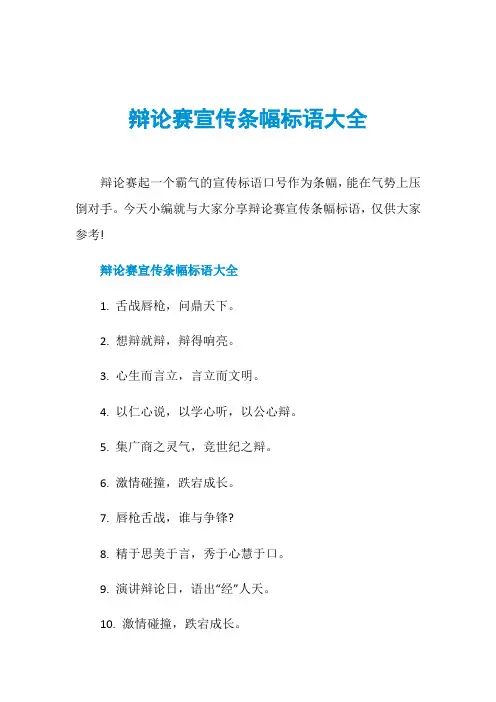 辩论赛宣传条幅标语大全

辩论赛起一个霸气的宣传标语口号作为条幅，能在气势上压倒对手。今天小编就与大家分享辩论赛宣传条幅标语，仅供大家参考!

辩论赛宣传条幅标语大全

1. 舌战唇枪，问鼎天下。

2. 想辩就辩，辩得响亮。

3. 心生而言立，言立而文明。

4. 以仁心说，以学心听，以公心辩。

5. 集广商之灵气，竞世纪之辩。

6. 激情碰撞，跌宕成长。

7. 唇枪舌战，谁与争锋?

8. 精于思美于言，秀于心慧于口。

9. 演讲辩论日，语出“经”人天。

10. 激情碰撞，跌宕成长。